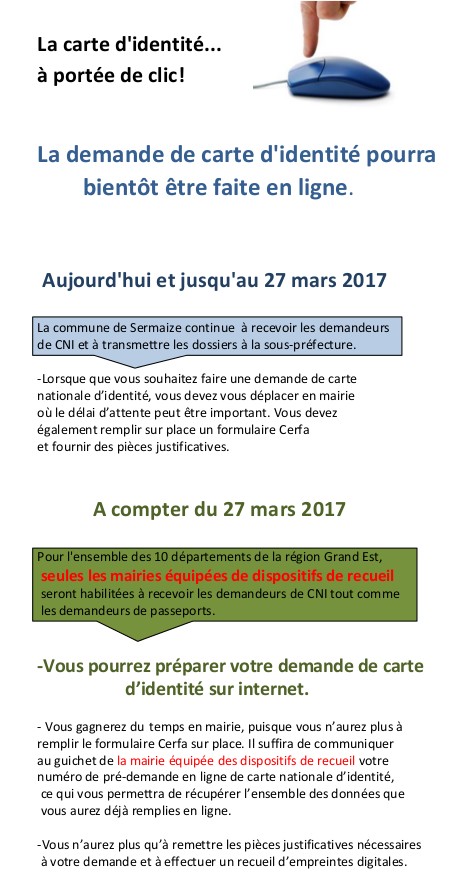 La carte d'identité...
à portée de clic!

La demande de carte d'identité pourra bientôt être faite en ligne.

Aujourd'hui et jusqu'au 27 mars 2017

La commune de Sermaize continue à recevoir les demandeurs de CNI et à transmettre les dossiers à la sous-préfecture.

-Lorsque que vous souhaitez faire une demande de carte nationale d'identité, vous devez vous déplacer en mairie où le délai d'attente peut être important. Vous devez également remplir sur place un formulaire Cerfa et fournir des pièces justificatives.

A compter du 27 mars 2017

Pour l'ensemble des 10 départements de la région Grand Est, seules les mairies équipées de dispositifs de recueil seront habilitées à recevoir les demandeurs de CNI tout comme les demandeurs de passeports.

-Vous pourrez préparer votre demande de carte d'identité sur internet.

- Vous gagnerez du temps en mairie, puisque vous n'aurez plus à remplir le formulaire Cerfa sur place. Il suffira de communiquer au guichet de la mairie équipée des dispositifs de recueil votre numéro de pré-demande en ligne de carte nationale d'identité, ce qui vous permettra de récupérer l'ensemble des données que vous aurez déjà remplies en ligne.

-Vous n'aurez plus qu'à remettre les pièces justificatives nécessaires à votre demande et à effectuer un recueil d'empreintes digitales.